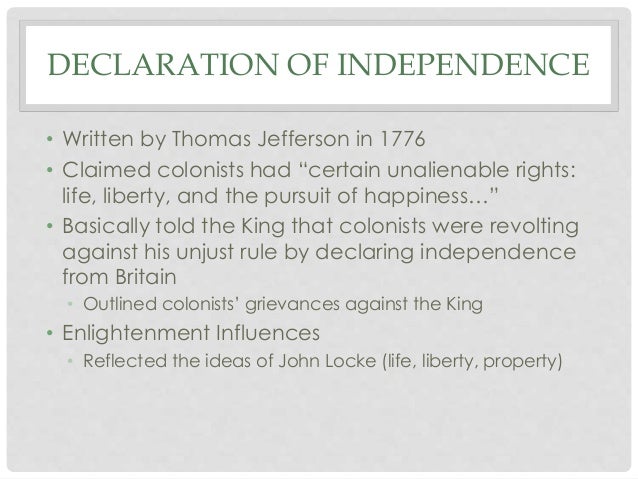 DECLARATION OF INDEPENDENCE

• Written by Thomas Jefferson in 1776
• Claimed colonists had "certain unalienable rights: life, liberty, and the pursuit of happiness…"
• Basically told the King that colonists were revolting against his unjust rule by declaring independence from Britain
• Outlined colonists' grievances against the King
• Enlightenment Influences
• Reflected the ideas of John Locke (life, liberty, property)